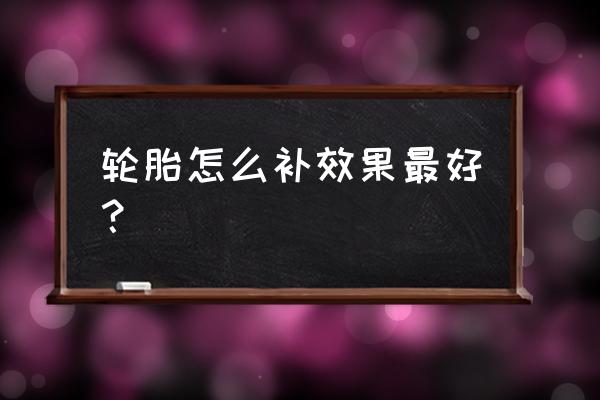 轮胎怎么补效果最好？